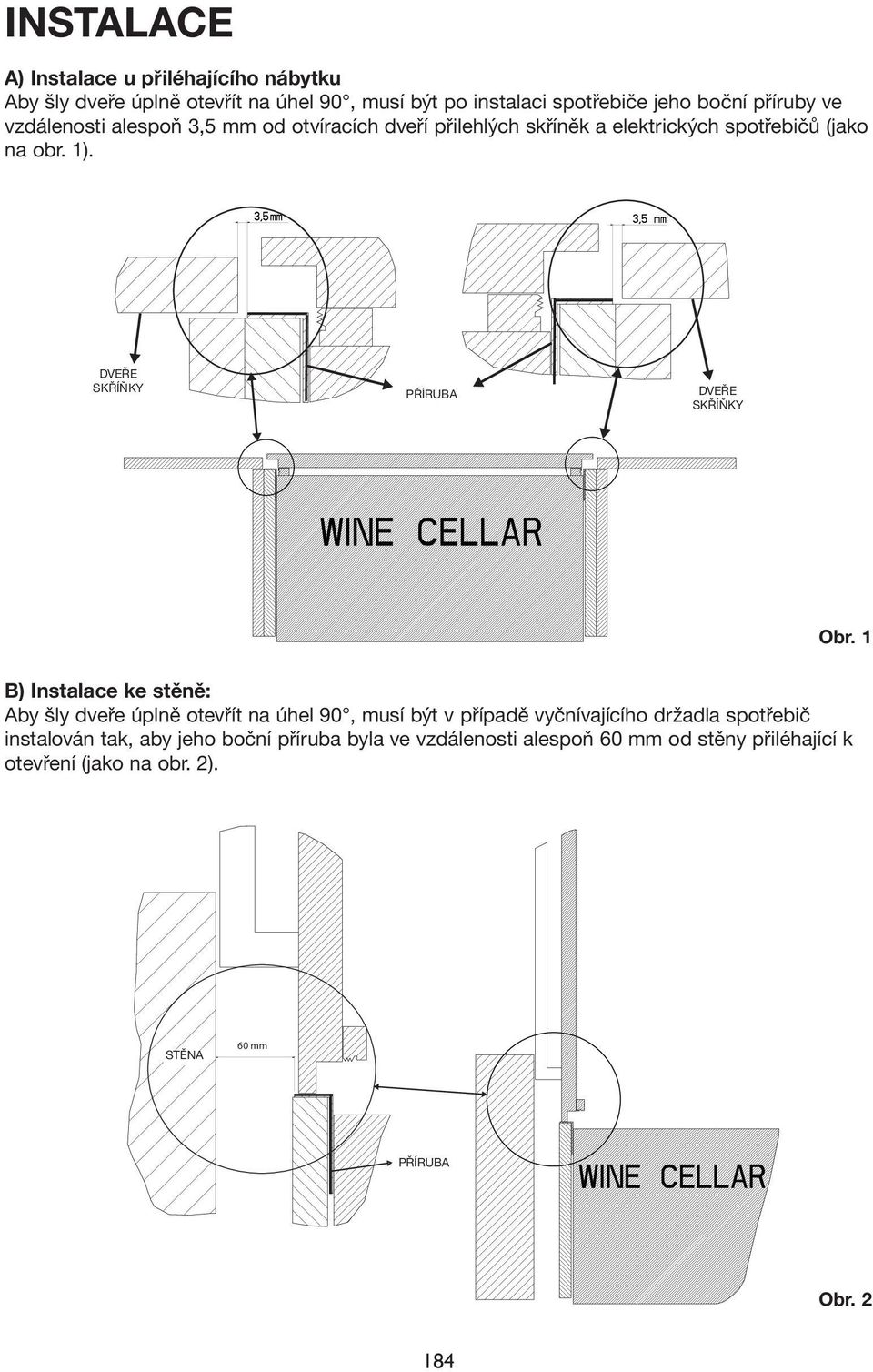 INSTALACE

A) Instalace u přiléhajícího nábytku
Aby šly dveře úplně otevřít na úhel 90°, musí být po instalaci spotřebiče jeho boční příruby ve vzdálenosti alespoň 3,5 mm od otvíracích dveří přilehlých skříněk a elektrických spotřebičů (jako na obr. 1).

3,5 mm

3,5 mm

DVEŘE SKŘÍŇKY

PŘÍRUBA

DVEŘE SKŘÍŇKY

WINE CELLAR

Obr. 1

B) Instalace ke stěně:
Aby šly dveře úplně otevřít na úhel 90°, musí být v případě vyčnívajícího držadla spotřebič instalován tak, aby jeho boční příruba byla ve vzdálenosti alespoň 60 mm od stěny přiléhající k otevření (jako na obr. 2).

STĚNA

60 mm

PŘÍRUBA

WINE CELLAR

Obr. 2

184